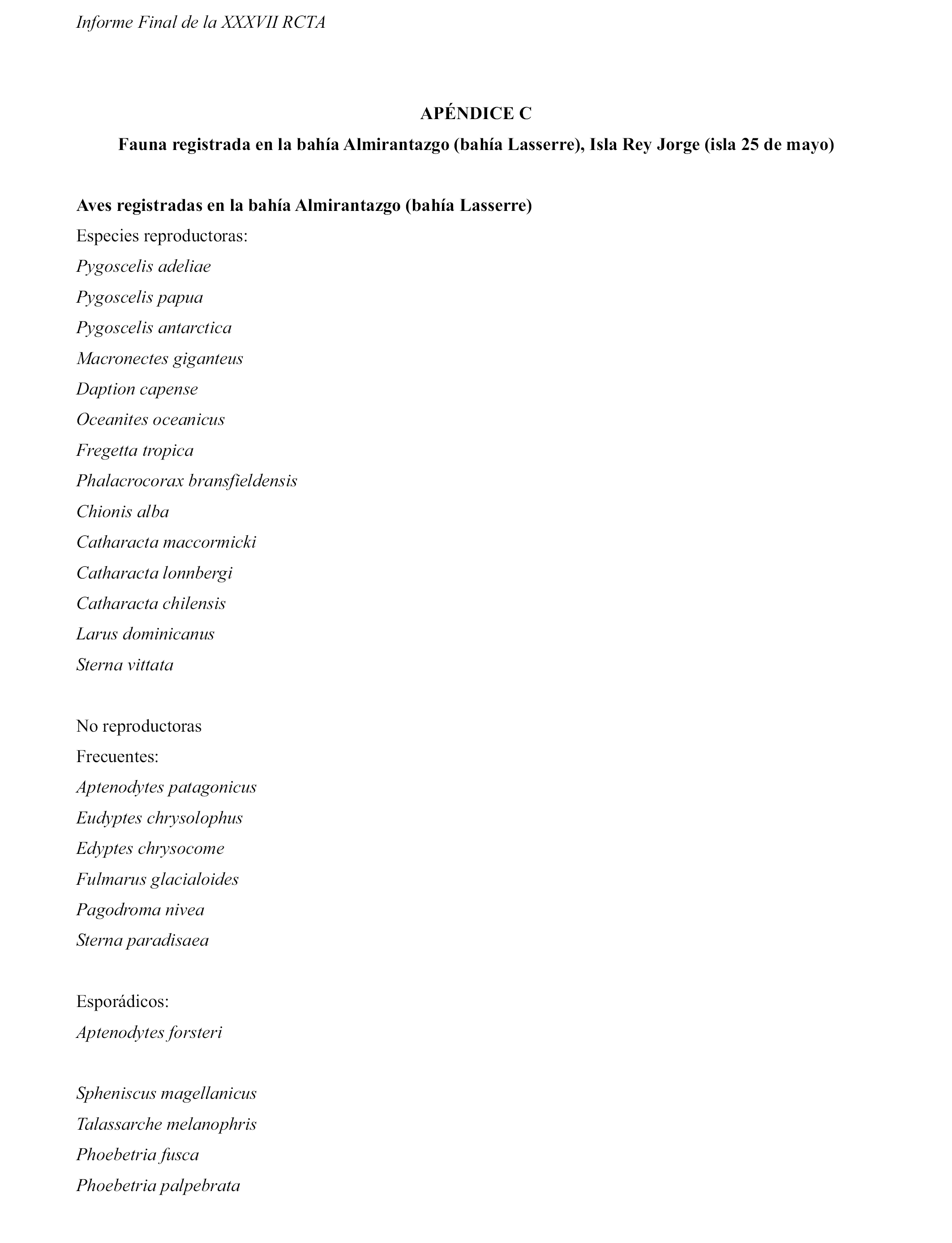 Informe Final de la XXXVII RCTA

APÉNDICE C

Fauna registrada en la bahía Almirantazgo (bahía Lasserre), Isla Rey Jorge (isla 25 de mayo)

Aves registradas en la bahía Almirantazgo (bahía Lasserre)

Especies reproductoras:

Pygoscelis adeliae

Pygoscelis papua

Pygoscelis antarctica

Macronectes giganteus

Daption capense

Oceanites oceanicus

Fregetta tropica

Phalacrocorax bransfieldensis

Chionis alba

Catharacta maccormicki

Catharacta lonnbergi

Catharacta chilensis

Larus dominicanus

Sterna vittata

No reproductoras

Frecuentes:

Aptenodytes patagonicus

Eudyptes chrysolophus

Edyptes chrysocome

Fulmarus glacialoides

Pagodroma nivea

Sterna paradisaea

Esporádicos:

Aptenodytes forsteri

Spheniscus magellanicus

Talassarche melanophris

Phoebetria fusca

Phoebetria palpebrata